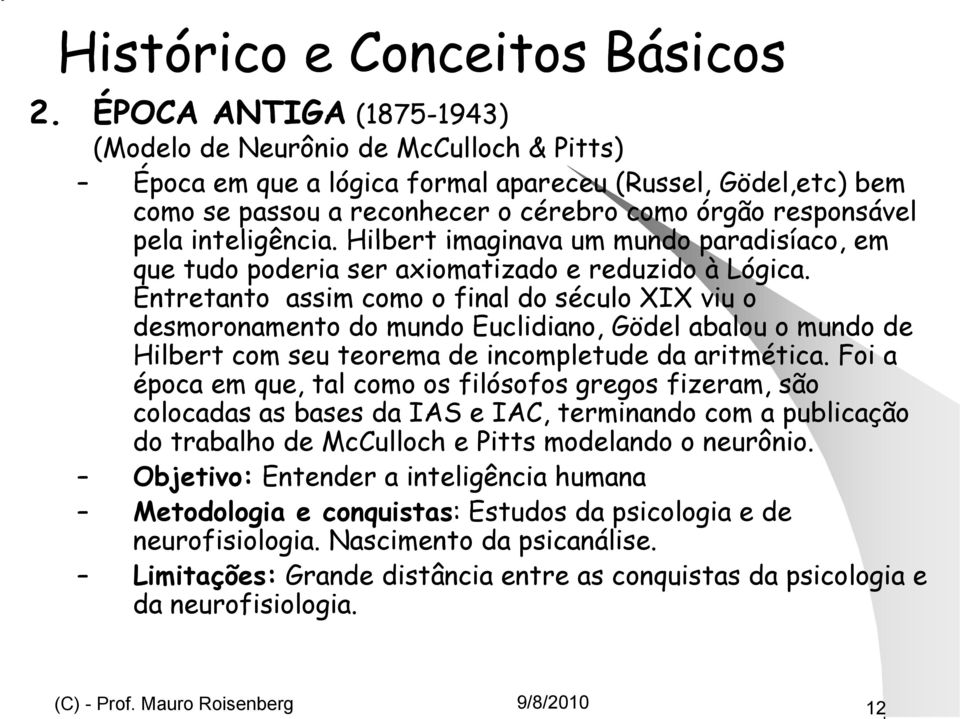 Histórico e Conceitos Básicos

2. ÉPOCA ANTIGA (1875-1943)
(Modelo de Neurônio de McCulloch & Pitts)

– Época em que a lógica formal apareceu (Russel, Gödel,etc) bem como se passou a reconhecer o cérebro como órgão responsável pela inteligência. Hilbert imaginava um mundo paradisíaco, em que tudo poderia ser axiomatizado e reduzido à Lógica. Entretanto assim como o final do século XIX viu o desmoronamento do mundo Euclidiano, Gödel abalou o mundo de Hilbert com seu teorema de incompletude da aritmética. Foi a época em que, tal como os filósofos gregos fizeram, são colocadas as bases da IAS e IAC, terminando com a publicação do trabalho de McCulloch e Pitts modelando o neurônio.

– Objetivo: Entender a inteligência humana

– Metodologia e conquistas: Estudos da psicologia e de neurofisiologia. Nascimento da psicanálise.

– Limitações: Grande distância entre as conquistas da psicologia e da neurofisiologia.

(C) - Prof. Mauro Roisenberg

9/8/2010

12